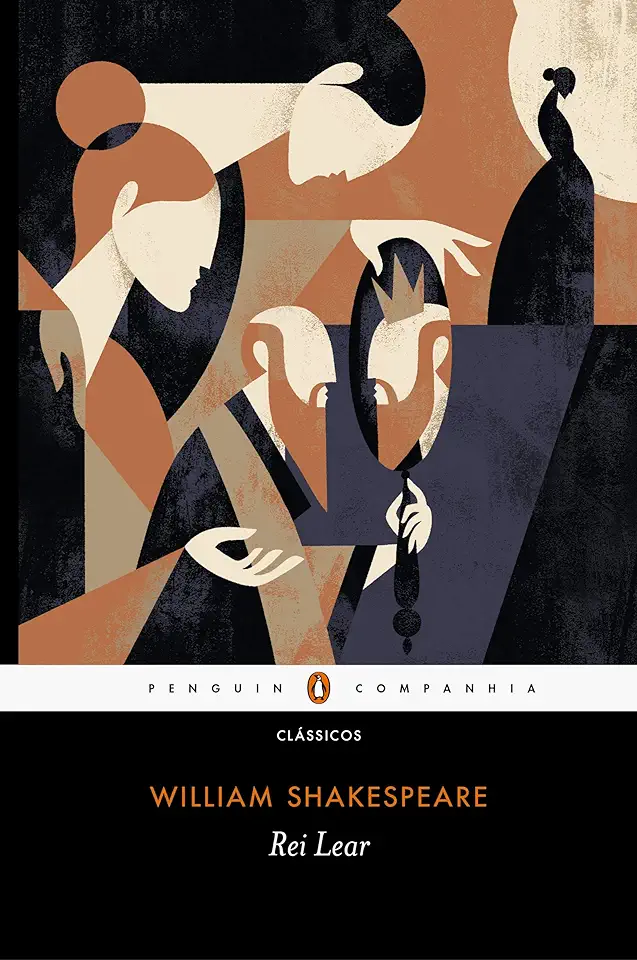 PENGUIN COMPANHIA

CLÁSSICOS

WILLIAM SHAKESPEARE

Rei Lear